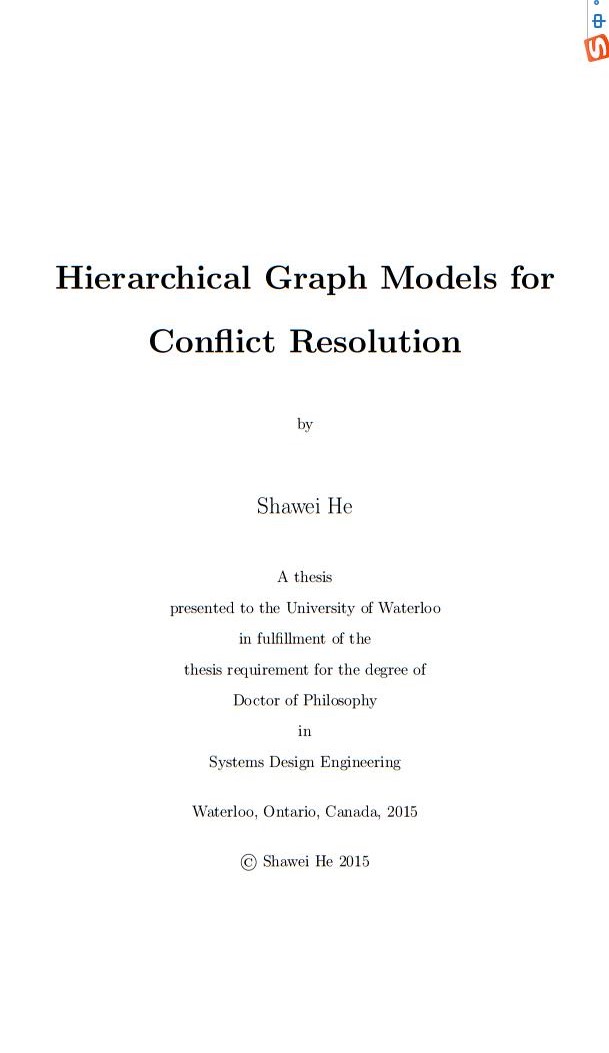 Hierarchical Graph Models for Conflict Resolution

by

Shawei He

A thesis
presented to the University of Waterloo
in fulfillment of the
thesis requirement for the degree of
Doctor of Philosophy
in
Systems Design Engineering

Waterloo, Ontario, Canada, 2015

© Shawei He 2015